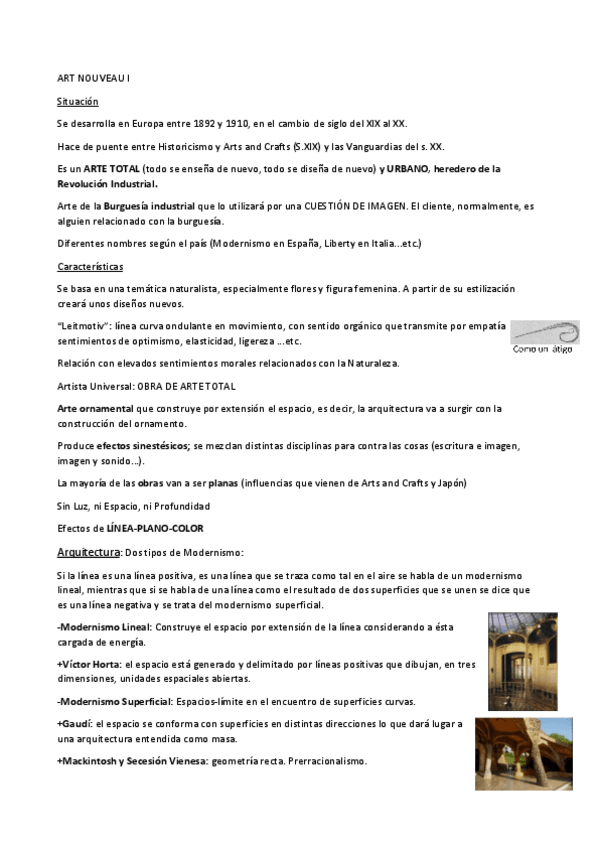 ART NOUVEAU I

Situación

Se desarrolla en Europa entre 1892 y 1910, en el cambio de siglo del XIX al XX.

Hace de puente entre Historicismo y Arts and Crafts (S.XIX) y las Vanguardias del s. XX.

Es un ARTE TOTAL (todo se enseña de nuevo, todo se diseña de nuevo) y URBANO, heredero de la Revolución Industrial.

Arte de la Burguesía industrial que lo utilizará por una CUESTIÓN DE IMAGEN. El cliente, normalmente, es alguien relacionado con la burguesía.

Diferentes nombres según el país (Modernismo en España, Liberty en Italia...etc.)

Características

Se basa en una temática naturalista, especialmente flores y figura femenina. A partir de su estilización creará unos diseños nuevos.

"Leitmotiv": línea curva ondulante en movimiento, con sentido orgánico que transmite por empatía sentimientos de optimismo, elasticidad, ligereza ...etc.

Como un látigo

Relación con elevados sentimientos morales relacionados con la Naturaleza.

Artista Universal: OBRA DE ARTE TOTAL

Arte ornamental que construye por extensión el espacio, es decir, la arquitectura va a surgir con la construcción del ornamento.

Produce efectos sinestésicos; se mezclan distintas disciplinas para contra las cosas (escritura e imagen, imagen y sonido...).

La mayoría de las obras van a ser planas (influencias que vienen de Arts and Crafts y Japón)

Sin Luz, ni Espacio, ni Profundidad

Efectos de LÍNEA-PLANO-COLOR

Arquitectura: Dos tipos de Modernismo:

Si la línea es una línea positiva, es una línea que se traza como tal en el aire se habla de un modernismo lineal, mientras que si se habla de una línea como el resultado de dos superficies que se unen se dice que es una línea negativa y se trata del modernismo superficial.

-Modernismo Lineal: Construye el espacio por extensión de la línea considerando a ésta cargada de energía.

+Víctor Horta: el espacio está generado y delimitado por líneas positivas que dibujan, en tres dimensiones, unidades espaciales abiertas.

-Modernismo Superficial: Espacios-límite en el encuentro de superficies curvas.

+Gaudí: el espacio se conforma con superficies en distintas direcciones lo que dará lugar a una arquitectura entendida como masa.

+Mackintosh y Secesión Vienesa: geometría recta. Prerracionalismo.